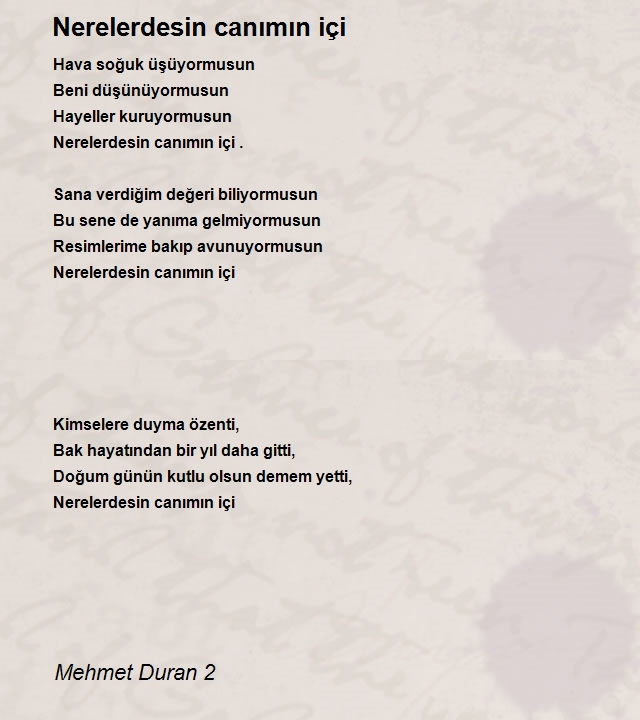 Nerelerdesin canımın içi

Hava soğuk üşüyormusun
Beni düşünüyormusun
Hayeller kuruyormusun
Nerelerdesin canımın içi .

Sana verdiğim değeri biliyormusun
Bu sene de yanıma gelmiyormusun
Resimlerime bakıp avunuyormusun
Nerelerdesin canımın içi

Kimselere duyma özenti,
Bak hayatından bir yıl daha gitti,
Doğum günün kutlu olsun demem yetti,
Nerelerdesin canımın içi

Mehmet Duran 2